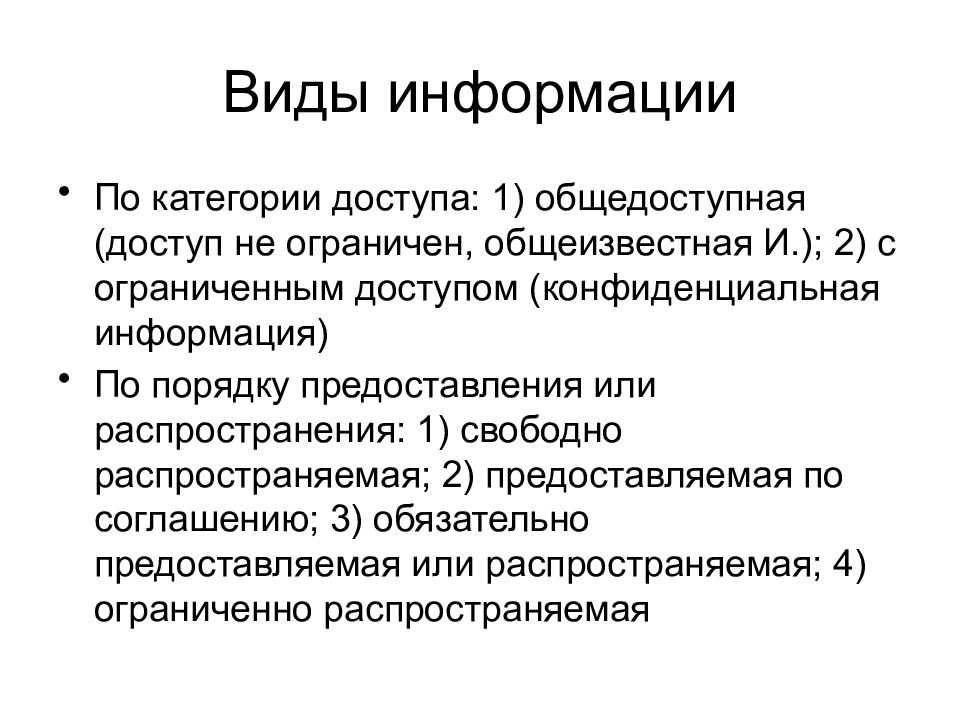 Виды информации

• По категории доступа: 1) общедоступная (доступ не ограничен, общеизвестная И.); 2) с ограниченным доступом (конфиденциальная информация)

• По порядку предоставления или распространения: 1) свободно распространяемая; 2) предоставляемая по соглашению; 3) обязательно предоставляемая или распространяемая; 4) ограниченно распространяемая